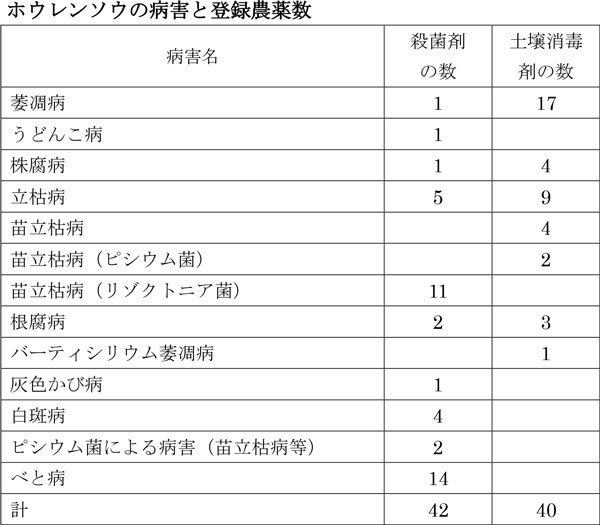 ホウレンソウの病害と登録農薬数

| 病害名 | 殺菌剤の数 | 土壌消毒剤の数 |
|---|---|---|
| 萎凋病 | 1 | 17 |
| うどんこ病 | 1 | |
| 株腐病 | 1 | 4 |
| 立枯病 | 5 | 9 |
| 苗立枯病 | | 4 |
| 苗立枯病（ピシウム菌） | | 2 |
| 苗立枯病（リゾクトニア菌） | 11 | |
| 根腐病 | 2 | 3 |
| バーティシリウム萎凋病 | | 1 |
| 灰色かび病 | 1 | |
| 白斑病 | 4 | |
| ピシウム菌による病害（苗立枯病等） | 2 | |
| べと病 | 14 | |
| 計 | 42 | 40 |